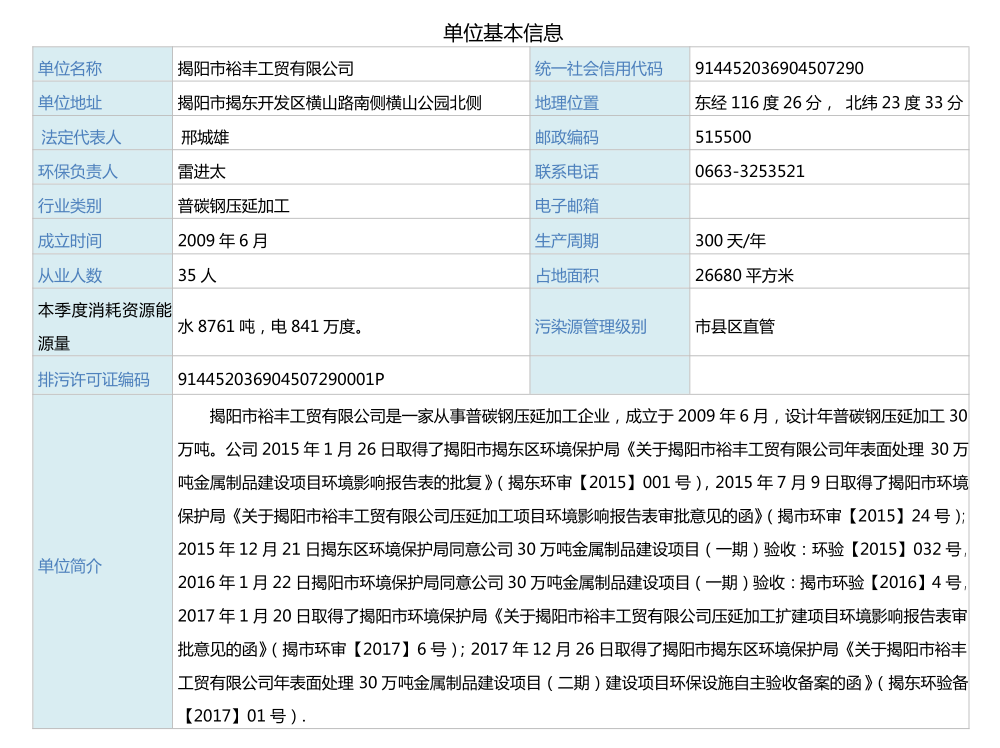 单位基本信息

| 单位名称 | 揭阳市裕丰工贸有限公司 | 统一社会信用代码 | 914452036904507290 |
|---|---|---|---|
| 单位地址 | 揭阳市揭东开发区横山路南侧横山公园北侧 | 地理位置 | 东经 116 度 26 分， 北纬 23 度 33 分 |
| 法定代表人 | 邢城雄 | 邮政编码 | 515500 |
| 环保负责人 | 雷进太 | 联系电话 | 0663-3253521 |
| 行业类别 | 普碳钢压延加工 | 电子邮箱 | |
| 成立时间 | 2009 年 6 月 | 生产周期 | 300 天/年 |
| 从业人数 | 35 人 | 占地面积 | 26680 平方米 |
| 本季度消耗资源能源量 | 水 8761 吨，电 841 万度。 | 污染源管理级别 | 市县区直管 |
| 排污许可证编码 | 914452036904507290001P | | |
| 单位简介 | 揭阳市裕丰工贸有限公司是一家从事普碳钢压延加工企业，成立于 2009 年 6 月，设计年普碳钢压延加工 30 万吨。公司 2015 年 1 月 26 日取得了揭阳市揭东区环境保护局《关于揭阳市裕丰工贸有限公司年表面处理 30 万吨金属制品建设项目环境影响报告表的批复》(揭东环审【2015】001 号)，2015 年 7 月 9 日取得了揭阳市环境保护局《关于揭阳市裕丰工贸有限公司压延加工项目环境影响报告表审批意见的函》(揭市环审【2015】24 号)；2015 年 12 月 21 日揭东区环境保护局同意公司 30 万吨金属制品建设项目（一期）验收：环验【2015】032 号，2016 年 1 月 22 日揭阳市环境保护局同意公司 30 万吨金属制品建设项目（一期）验收：揭市环验【2016】4 号，2017 年 1 月 20 日取得了揭阳市环境保护局《关于揭阳市裕丰工贸有限公司压延加工扩建项目环境影响报告表审批意见的函》(揭市环审【2017】6 号)；2017 年 12 月 26 日取得了揭阳市揭东区环境保护局《关于揭阳市裕丰工贸有限公司年表面处理 30 万吨金属制品建设项目（二期）建设项目环保设施自主验收备案的函》(揭东环验备【2017】01 号)． | | |